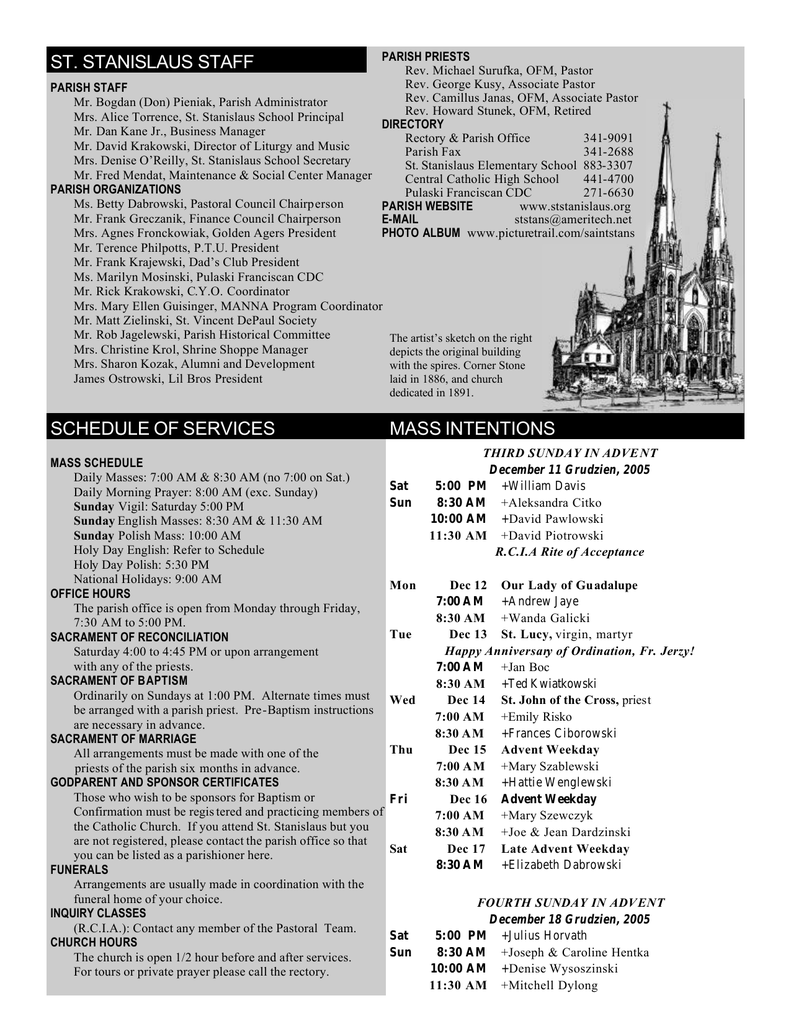 ST. STANISLAUS STAFF

PARISH STAFF
Mr. Bogdan (Don) Pieniak, Parish Administrator
Mrs. Alice Torrence, St. Stanislaus School Principal
Mr. Dan Kane Jr., Business Manager
Mr. David Krakowski, Director of Liturgy and Music
Mrs. Denise O'Reilly, St. Stanislaus School Secretary
Mr. Fred Mendat, Maintenance & Social Center Manager
PARISH ORGANIZATIONS
Ms. Betty Dabrowski, Pastoral Council Chairperson
Mr. Frank Greczanik, Finance Council Chairperson
Mrs. Agnes Fronckowiak, Golden Agers President
Mr. Terence Philpotts, P.T.U. President
Mr. Frank Krajewski, Dad's Club President
Ms. Marilyn Mosinski, Pulaski Franciscan CDC
Mr. Rick Krakowski, C.Y.O. Coordinator
Mrs. Mary Ellen Guisinger, MANNA Program Coordinator
Mr. Matt Zielinski, St. Vincent DePaul Society
Mr. Rob Jagelewski, Parish Historical Committee
Mrs. Christine Krol, Shrine Shoppe Manager
Mrs. Sharon Kozak, Alumni and Development
James Ostrowski, Lil Bros President

PARISH PRIESTS
Rev. Michael Surufka, OFM, Pastor
Rev. George Kusy, Associate Pastor
Rev. Camillus Janas, OFM, Associate Pastor
Rev. Howard Stunek, OFM, Retired
DIRECTORY
Rectory & Parish Office 341-9091
Parish Fax 341-2688
St. Stanislaus Elementary School 883-3307
Central Catholic High School 441-4700
Pulaski Franciscan CDC 271-6630
PARISH WEBSITE www.ststanislaus.org
E-MAIL ststans@ameritech.net
PHOTO ALBUM www.picturetrail.com/saintstans

The artist's sketch on the right depicts the original building with the spires. Corner Stone laid in 1886, and church dedicated in 1891.

SCHEDULE OF SERVICES

MASS SCHEDULE
Daily Masses: 7:00 AM & 8:30 AM (no 7:00 on Sat.)
Daily Morning Prayer: 8:00 AM (exc. Sunday)
Sunday Vigil: Saturday 5:00 PM
Sunday English Masses: 8:30 AM & 11:30 AM
Sunday Polish Mass: 10:00 AM
Holy Day English: Refer to Schedule
Holy Day Polish: 5:30 PM
National Holidays: 9:00 AM
OFFICE HOURS
The parish office is open from Monday through Friday, 7:30 AM to 5:00 PM.
SACRAMENT OF RECONCILIATION
Saturday 4:00 to 4:45 PM or upon arrangement with any of the priests.
SACRAMENT OF BAPTISM
Ordinarily on Sundays at 1:00 PM. Alternate times must be arranged with a parish priest. Pre-Baptism instructions are necessary in advance.
SACRAMENT OF MARRIAGE
All arrangements must be made with one of the priests of the parish six months in advance.
GODPARENT AND SPONSOR CERTIFICATES
Those who wish to be sponsors for Baptism or Confirmation must be registered and practicing members of the Catholic Church. If you attend St. Stanislaus but you are not registered, please contact the parish office so that you can be listed as a parishioner here.
FUNERALS
Arrangements are usually made in coordination with the funeral home of your choice.
INQUIRY CLASSES
(R.C.I.A.): Contact any member of the Pastoral Team.
CHURCH HOURS
The church is open 1/2 hour before and after services. For tours or private prayer please call the rectory.

MASS INTENTIONS

THIRD SUNDAY IN ADVENT
December 11 Grudzien, 2005
Sat 5:00 PM +William Davis
Sun 8:30 AM +Aleksandra Citko
10:00 AM +David Pawlowski
11:30 AM +David Piotrowski
R.C.I.A Rite of Acceptance

Mon Dec 12 Our Lady of Guadalupe
7:00 AM +Andrew Jaye
8:30 AM +Wanda Galicki
Tue Dec 13 St. Lucy, virgin, martyr
Happy Anniversary of Ordination, Fr. Jerzy!
7:00 AM +Jan Boc
8:30 AM +Ted Kwiatkowski
Wed Dec 14 St. John of the Cross, priest
7:00 AM +Emily Risko
8:30 AM +Frances Ciborowski
Thu Dec 15 Advent Weekday
7:00 AM +Mary Szablewski
8:30 AM +Hattie Wenglewski
Fri Dec 16 Advent Weekday
7:00 AM +Mary Szewczyk
8:30 AM +Joe & Jean Dardzinski
Sat Dec 17 Late Advent Weekday
8:30 AM +Elizabeth Dabrowski

FOURTH SUNDAY IN ADVENT
December 18 Grudzien, 2005
Sat 5:00 PM +Julius Horvath
Sun 8:30 AM +Joseph & Caroline Hentka
10:00 AM +Denise Wysoszinski
11:30 AM +Mitchell Dylong